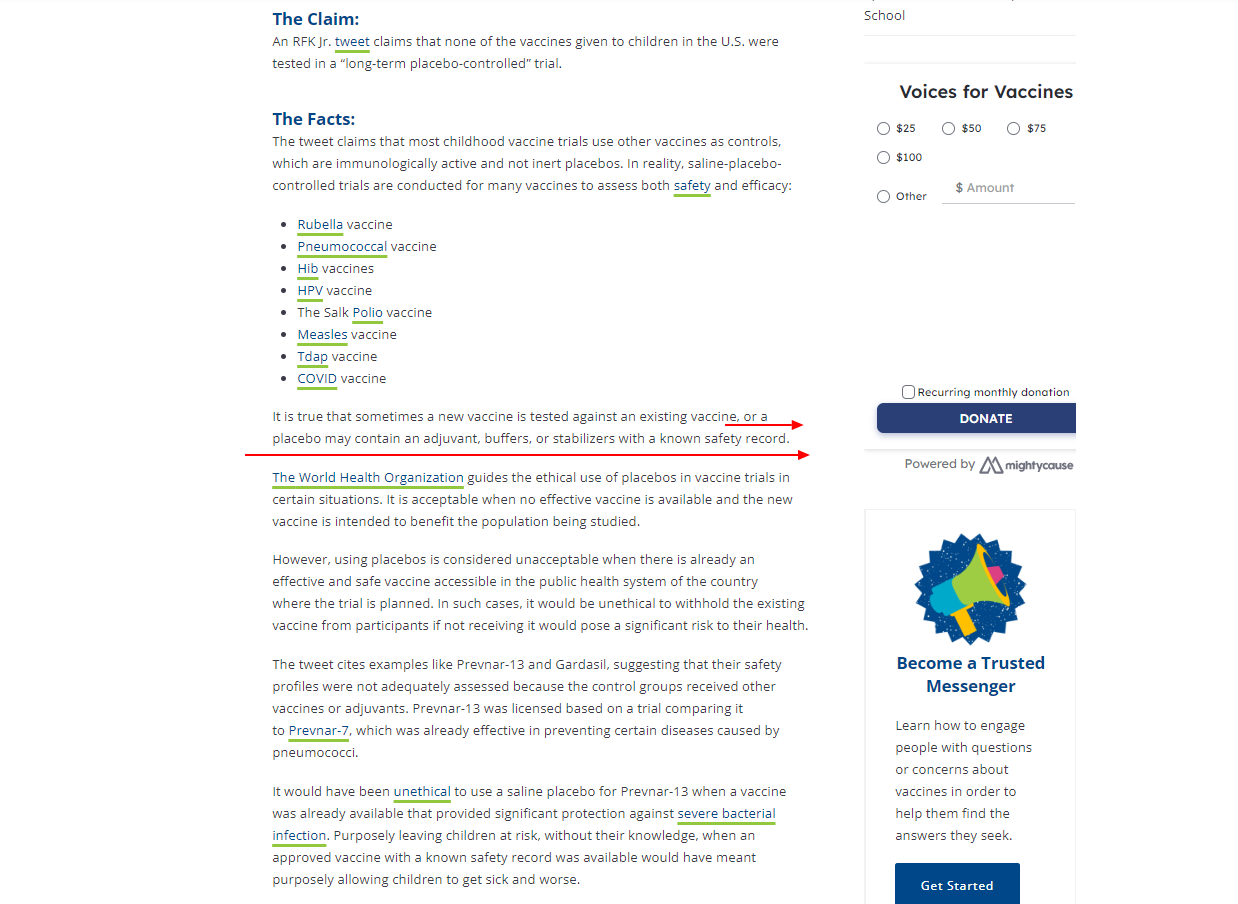 The Claim:
An RFK Jr. tweet claims that none of the vaccines given to children in the U.S. were tested in a "long-term placebo-controlled" trial.

The Facts:
The tweet claims that most childhood vaccine trials use other vaccines as controls, which are immunologically active and not inert placebos. In reality, saline-placebo-controlled trials are conducted for many vaccines to assess both safety and efficacy:

- Rubella vaccine
- Pneumococcal vaccine
- Hib vaccines
- HPV vaccine
- The Salk Polio vaccine
- Measles vaccine
- Tdap vaccine
- COVID vaccine

It is true that sometimes a new vaccine is tested against an existing vaccine, or a placebo may contain an adjuvant, buffers, or stabilizers with a known safety record.

The World Health Organization guides the ethical use of placebos in vaccine trials in certain situations. It is acceptable when no effective vaccine is available and the new vaccine is intended to benefit the population being studied.

However, using placebos is considered unacceptable when there is already an effective and safe vaccine accessible in the public health system of the country where the trial is planned. In such cases, it would be unethical to withhold the existing vaccine from participants if not receiving it would pose a significant risk to their health.

The tweet cites examples like Prevnar-13 and Gardasil, suggesting that their safety profiles were not adequately assessed because the control groups received other vaccines or adjuvants. Prevnar-13 was licensed based on a trial comparing it to Prevnar-7, which was already effective in preventing certain diseases caused by pneumococci.

It would have been unethical to use a saline placebo for Prevnar-13 when a vaccine was already available that provided significant protection against severe bacterial infection. Purposely leaving children at risk, without their knowledge, when an approved vaccine with a known safety record was available would have meant purposely allowing children to get sick and worse.

School

Voices for Vaccines
$25 $50 $75
$100
Other $ Amount

Recurring monthly donation
DONATE
Powered by mightycause

Become a Trusted Messenger
Learn how to engage people with questions or concerns about vaccines in order to help them find the answers they seek.
Get Started